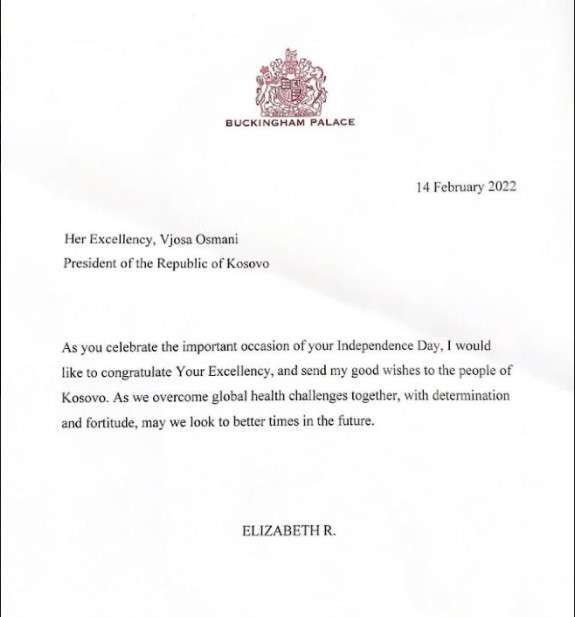 BUCKINGHAM PALACE

14 February 2022

Her Excellency, Vjosa Osmani
President of the Republic of Kosovo

As you celebrate the important occasion of your Independence Day, I would like to congratulate Your Excellency, and send my good wishes to the people of Kosovo. As we overcome global health challenges together, with determination and fortitude, may we look to better times in the future.

ELIZABETH R.